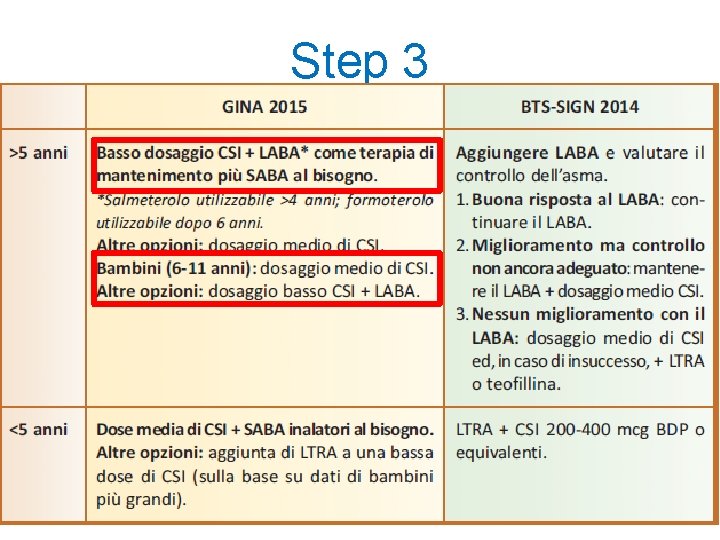 Step 3

| | GINA 2015 | BTS-SIGN 2014 |
|---|---|---|
| >5 anni | Basso dosaggio CSI + LABA* come terapia di mantenimento più SABA al bisogno. *Salmeterolo utilizzabile >4 anni; formoterolo utilizzabile dopo 6 anni. Altre opzioni: dosaggio medio di CSI. Bambini (6-11 anni): dosaggio medio di CSI. Altre opzioni: dosaggio basso CSI + LABA. | Aggiungere LABA e valutare il controllo dell'asma. 1. Buona risposta al LABA: continuare il LABA. 2. Miglioramento ma controllo non ancora adeguato: mantenere il LABA + dosaggio medio CSI. 3. Nessun miglioramento con il LABA: dosaggio medio di CSI ed, in caso di insuccesso, + LTRA o teofillina. |
| <5 anni | Dose media di CSI + SABA inalatori al bisogno. Altre opzioni: aggiunta di LTRA a una bassa dose di CSI (sulla base su dati di bambini più grandi). | LTRA + CSI 200-400 mcg BDP o equivalenti. |